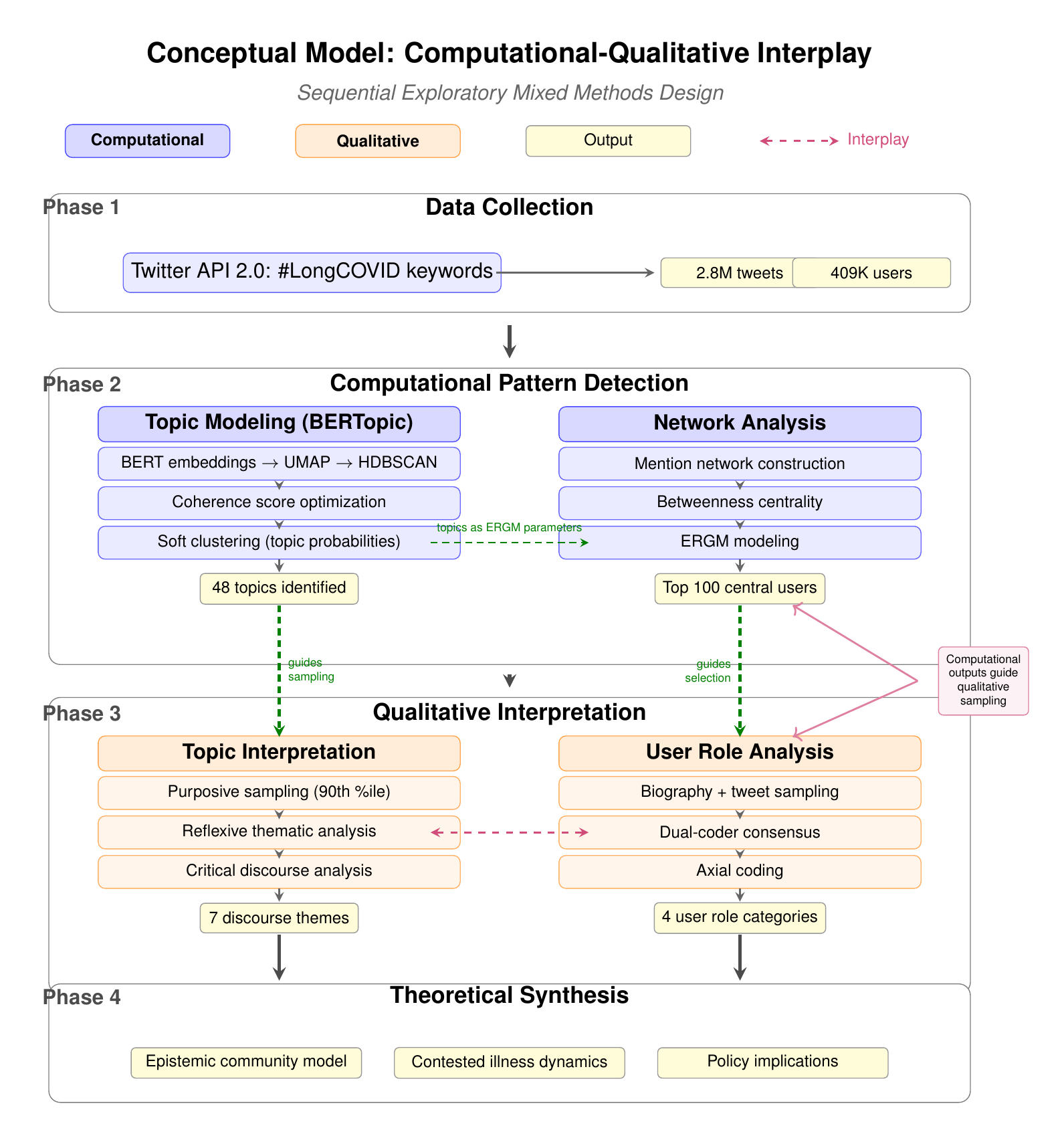 Conceptual Model: Computational-Qualitative Interplay

Sequential Exploratory Mixed Methods Design

Computational

Qualitative

Output

Interplay

Phase 1

Data Collection

Twitter API 2.0: #LongCOVID keywords

2.8M tweets

409K users

Phase 2

Computational Pattern Detection

Topic Modeling (BERTopic)

BERT embeddings → UMAP → HDBSCAN

Coherence score optimization

Soft clustering (topic probabilities)

48 topics identified

topics as ERGM parameters

Network Analysis

Mention network construction

Betweenness centrality

ERGM modeling

Top 100 central users

guides sampling

guides selection

Computational outputs guide qualitative sampling

Phase 3

Qualitative Interpretation

Topic Interpretation

Purposive sampling (90th %ile)

Reflexive thematic analysis

Critical discourse analysis

7 discourse themes

User Role Analysis

Biography + tweet sampling

Dual-coder consensus

Axial coding

4 user role categories

Phase 4

Theoretical Synthesis

Epistemic community model

Contested illness dynamics

Policy implications